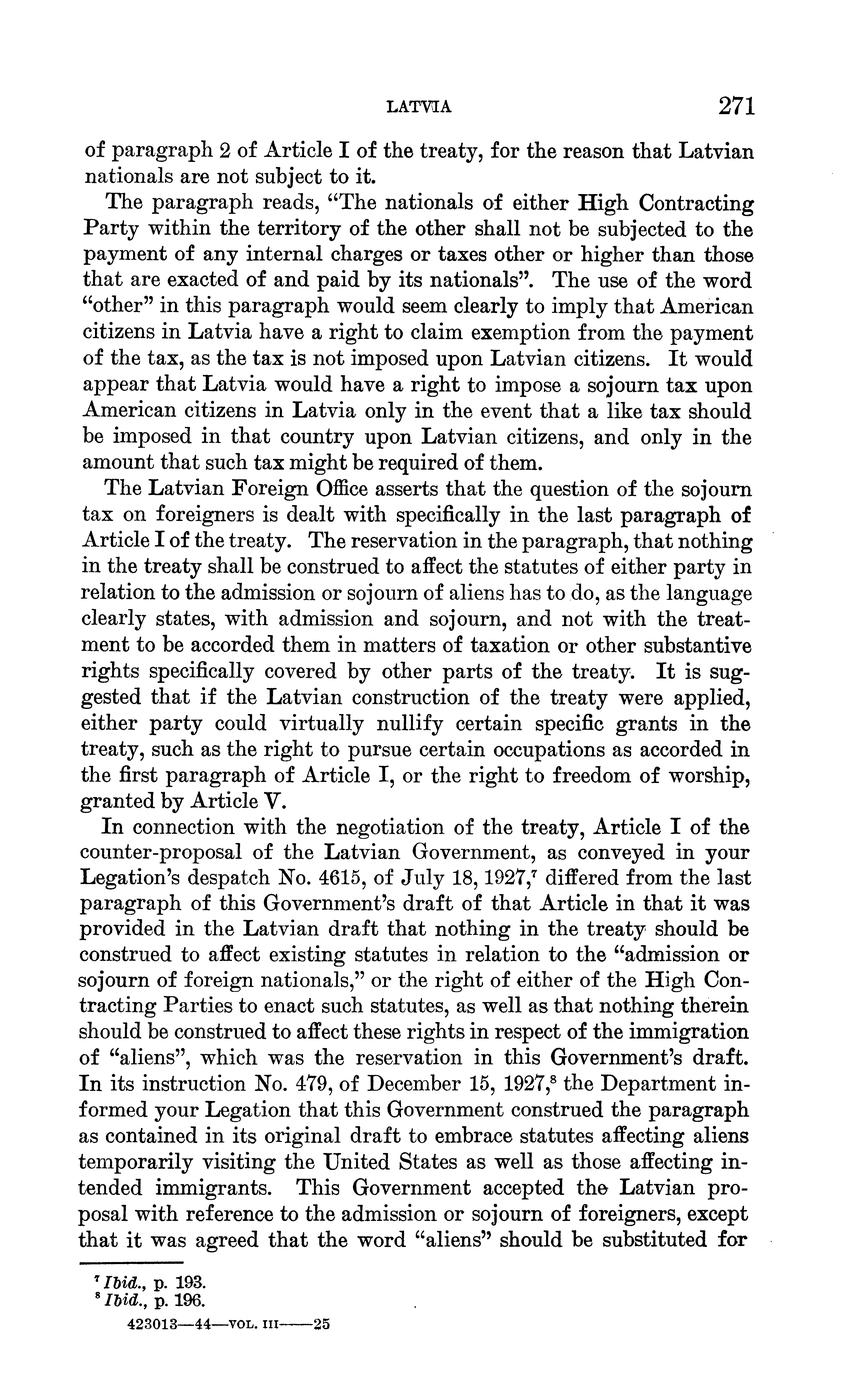 LATVIA 271

of paragraph 2 of Article I of the treaty, for the reason that Latvian nationals are not subject to it.

The paragraph reads, "The nationals of either High Contracting Party within the territory of the other shall not be subjected to the payment of any internal charges or taxes other or higher than those that are exacted of and paid by its nationals". The use of the word "other" in this paragraph would seem clearly to imply that American citizens in Latvia have a right to claim exemption from the payment of the tax, as the tax is not imposed upon Latvian citizens. It would appear that Latvia would have a right to impose a sojourn tax upon American citizens in Latvia only in the event that a like tax should be imposed in that country upon Latvian citizens, and only in the amount that such tax might be required of them.

The Latvian Foreign Office asserts that the question of the sojourn tax on foreigners is dealt with specifically in the last paragraph of Article I of the treaty. The reservation in the paragraph, that nothing in the treaty shall be construed to affect the statutes of either party in relation to the admission or sojourn of aliens has to do, as the language clearly states, with admission and sojourn, and not with the treatment to be accorded them in matters of taxation or other substantive rights specifically covered by other parts of the treaty. It is suggested that if the Latvian construction of the treaty were applied, either party could virtually nullify certain specific grants in the treaty, such as the right to pursue certain occupations as accorded in the first paragraph of Article I, or the right to freedom of worship, granted by Article V.

In connection with the negotiation of the treaty, Article I of the counter-proposal of the Latvian Government, as conveyed in your Legation's despatch No. 4615, of July 18, 1927,$^7$ differed from the last paragraph of this Government's draft of that Article in that it was provided in the Latvian draft that nothing in the treaty should be construed to affect existing statutes in relation to the "admission or sojourn of foreign nationals," or the right of either of the High Contracting Parties to enact such statutes, as well as that nothing therein should be construed to affect these rights in respect of the immigration of "aliens", which was the reservation in this Government's draft. In its instruction No. 479, of December 15, 1927,$^8$ the Department informed your Legation that this Government construed the paragraph as contained in its original draft to embrace statutes affecting aliens temporarily visiting the United States as well as those affecting intended immigrants. This Government accepted the Latvian proposal with reference to the admission or sojourn of foreigners, except that it was agreed that the word "aliens" should be substituted for

$^7$ Ibid., p. 193.
$^8$ Ibid., p. 196.

423013—44—VOL. III——25